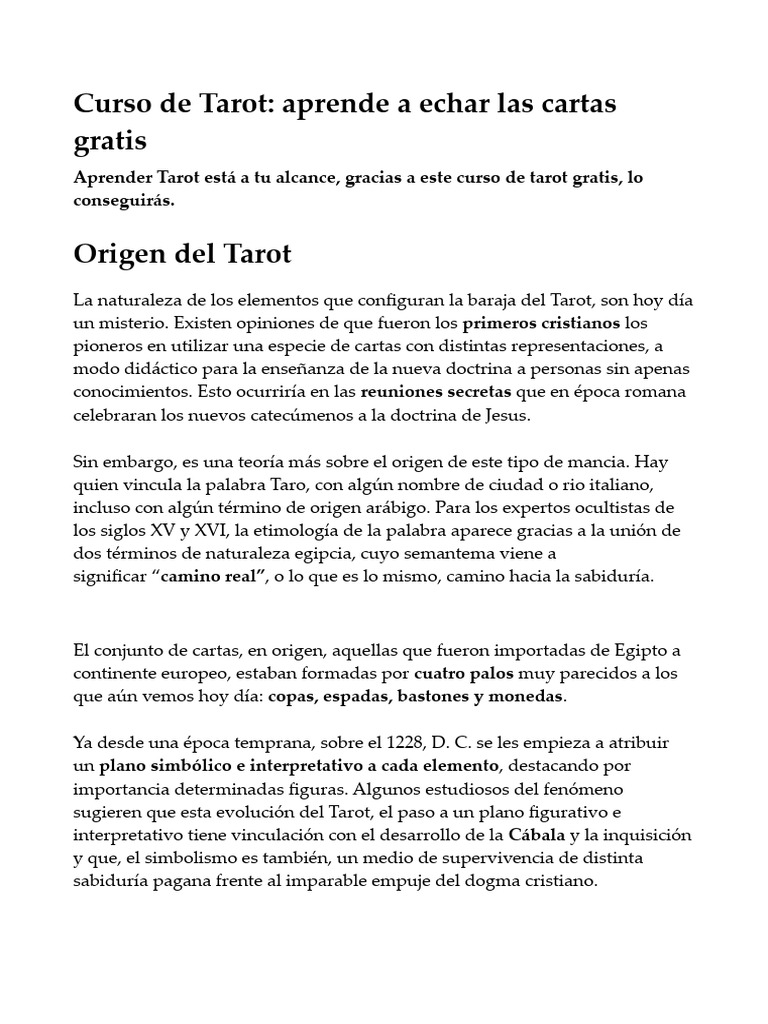 Curso de Tarot: aprende a echar las cartas gratis

Aprender Tarot está a tu alcance, gracias a este curso de tarot gratis, lo conseguirás.

Origen del Tarot

La naturaleza de los elementos que configuran la baraja del Tarot, son hoy día un misterio. Existen opiniones de que fueron los primeros cristianos los pioneros en utilizar una especie de cartas con distintas representaciones, a modo didáctico para la enseñanza de la nueva doctrina a personas sin apenas conocimientos. Esto ocurriría en las reuniones secretas que en época romana celebraran los nuevos catecúmenos a la doctrina de Jesus.

Sin embargo, es una teoría más sobre el origen de este tipo de mancia. Hay quien vincula la palabra Taro, con algún nombre de ciudad o rio italiano, incluso con algún término de origen arábigo. Para los expertos ocultistas de los siglos XV y XVI, la etimología de la palabra aparece gracias a la unión de dos términos de naturaleza egipcia, cuyo semantema viene a significar “camino real”, o lo que es lo mismo, camino hacia la sabiduría.

El conjunto de cartas, en origen, aquellas que fueron importadas de Egipto a continente europeo, estaban formadas por cuatro palos muy parecidos a los que aún vemos hoy día: copas, espadas, bastones y monedas.

Ya desde una época temprana, sobre el 1228, D. C. se les empieza a atribuir un plano simbólico e interpretativo a cada elemento, destacando por importancia determinadas figuras. Algunos estudiosos del fenómeno sugieren que esta evolución del Tarot, el paso a un plano figurativo e interpretativo tiene vinculación con el desarrollo de la Cábala y la inquisición y que, el simbolismo es también, un medio de supervivencia de distinta sabiduría pagana frente al imparable empuje del dogma cristiano.